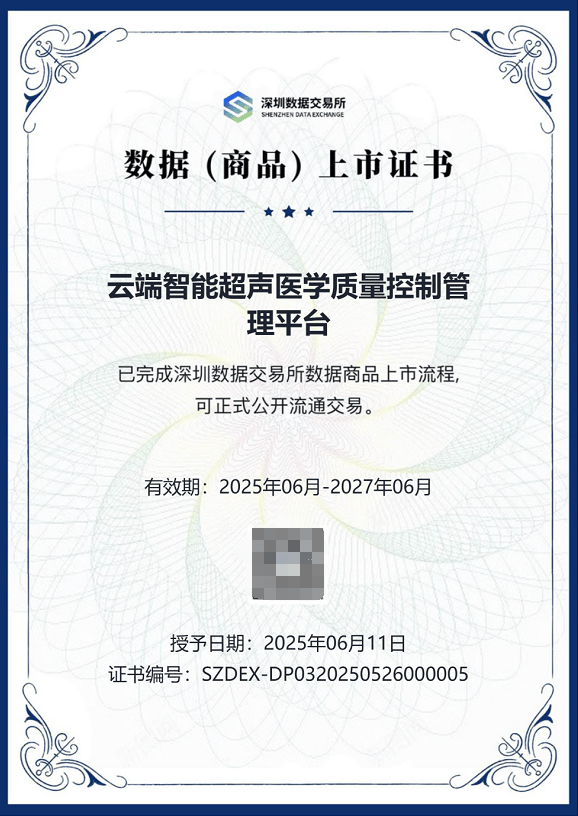 深圳数据交易所
SHENZHEN DATA EXCHANGE

数据（商品）上市证书

云端智能超声医学质量控制管理平台

已完成深圳数据交易所数据商品上市流程，可正式公开流通交易。

有效期：2025年06月-2027年06月

授予日期：2025年06月11日
证书编号：SZDEX-DP0320250526000005